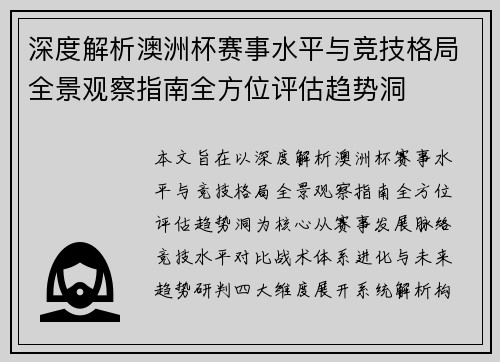 深度解析澳洲杯赛事水平与竞技格局全景观察指南全方位评估趋势洞

本文旨在以深度解析澳洲杯赛事水平与竞技格局全景观察指南全方位评估趋势洞为核心从赛事发展脉络竞技水平对比战术体系进化与未来趋势研判四大维度展开系统解析构